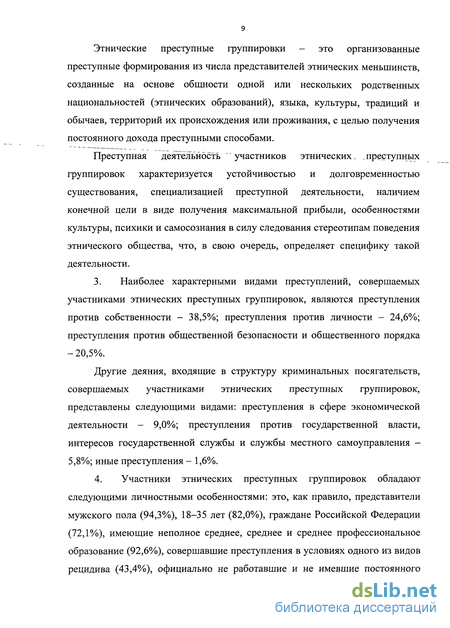 9

Этнические преступные группировки – это организованные преступные формирования из числа представителей этнических меньшинств, созданные на основе общности одной или нескольких родственных национальностей (этнических образований), языка, культуры, традиций и обычаев, территорий их происхождения или проживания, с целью получения постоянного дохода преступными способами.

Преступная деятельность участников этнических преступных группировок характеризуется устойчивостью и долговременностью существования, специализацией преступной деятельности, наличием конечной цели в виде получения максимальной прибыли, особенностями культуры, психики и самосознания в силу следования стереотипам поведения этнического общества, что, в свою очередь, определяет специфику такой деятельности.

3. Наиболее характерными видами преступлений, совершаемых участниками этнических преступных группировок, являются преступления против собственности – 38,5%; преступления против личности – 24,6%; преступления против общественной безопасности и общественного порядка – 20,5%.

Другие деяния, входящие в структуру криминальных посягательств, совершаемых участниками этнических преступных группировок, представлены следующими видами: преступления в сфере экономической деятельности – 9,0%; преступления против государственной власти, интересов государственной службы и службы местного самоуправления – 5,8%; иные преступления – 1,6%.

4. Участники этнических преступных группировок обладают следующими личностными особенностями: это, как правило, представители мужского пола (94,3%), 18–35 лет (82,0%), граждане Российской Федерации (72,1%), имеющие неполное среднее, среднее и среднее профессиональное образование (92,6%), совершавшие преступления в условиях одного из видов рецидива (43,4%), официально не работавшие и не имевшие постоянного

dsLib.net
библиотека диссертаций